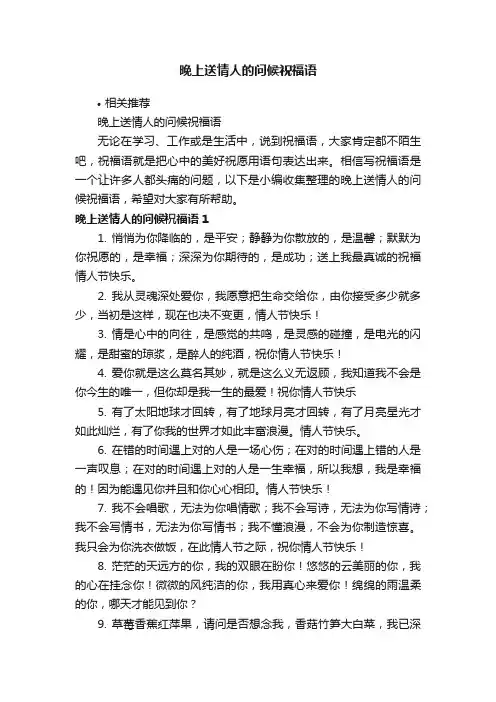 晚上送情人的问候祝福语

• 相关推荐

晚上送情人的问候祝福语

无论在学习、工作或是生活中，说到祝福语，大家肯定都不陌生吧，祝福语就是把心中的美好祝愿用语句表达出来。相信写祝福语是一个让许多人都头痛的问题，以下是小编收集整理的晚上送情人的问候祝福语，希望对大家有所帮助。

晚上送情人的问候祝福语 1

1. 悄悄为你降临的，是平安；静静为你散放的，是温馨；默默为你祝愿的，是幸福；深深为你期待的，是成功；送上我最真诚的祝福情人节快乐。

2. 我从灵魂深处爱你，我愿意把生命交给你，由你接受多少就多少，当初是这样，现在也决不变更，情人节快乐！

3. 情是心中的向往，是感觉的共鸣，是灵感的碰撞，是电光的闪耀，是甜蜜的琼浆，是醉人的纯酒，祝你情人节快乐！

4. 爱你就是这么莫名其妙，就是这么义无返顾，我知道我不会是你今生的唯一，但你却是我一生的最爱！祝你情人节快乐

5. 有了太阳地球才回转，有了地球月亮才回转，有了月亮星光才如此灿烂，有了你我的世界才如此丰富浪漫。情人节快乐。

6. 在错的时间遇上对的人是一场心伤；在对的时间遇上错的人是一声叹息；在对的时间遇上对的人是一生幸福，所以我想，我是幸福的！因为能遇见你并且和你心心相印。情人节快乐！

7. 我不会唱歌，无法为你唱情歌；我不会写诗，无法为你写情诗；我不会写情书，无法为你写情书；我不懂浪漫，不会为你制造惊喜。我只会为你洗衣做饭，在此情人节之际，祝你情人节快乐！

8. 茫茫的天远方的你，我的双眼在盼你！悠悠的云美丽的你，我的心在挂念你！微微的风纯洁的你，我用真心来爱你！绵绵的雨温柔的你，哪天才能见到你？

9. 草莓香蕉红苹果，请问是否想念我，香菇竹笋大白菜，我已深